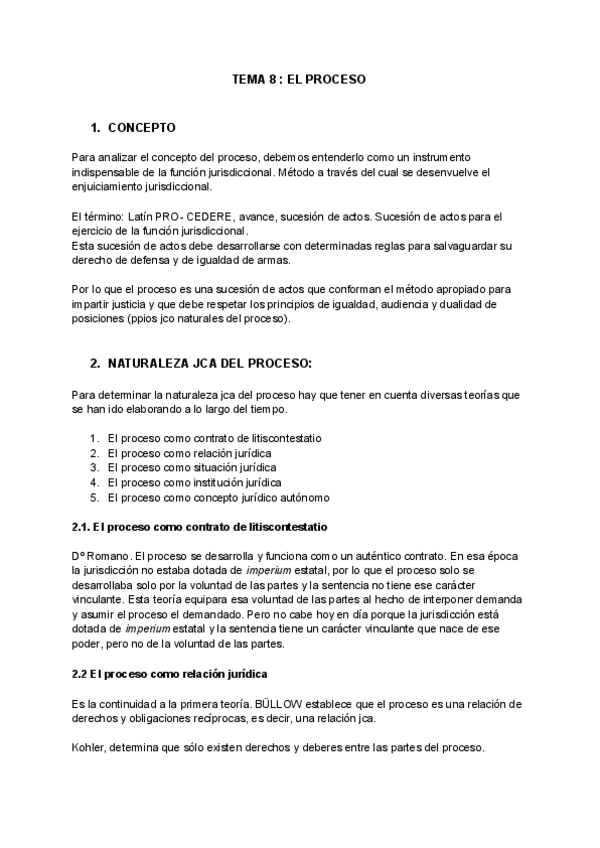 TEMA 8 : EL PROCESO

1. CONCEPTO

Para analizar el concepto del proceso, debemos entenderlo como un instrumento indispensable de la función jurisdiccional. Método a través del cual se desenvuelve el enjuiciamiento jurisdiccional.

El término: Latín PRO- CEDERE, avance, sucesión de actos. Sucesión de actos para el ejercicio de la función jurisdiccional.
Esta sucesión de actos debe desarrollarse con determinadas reglas para salvaguardar su derecho de defensa y de igualdad de armas.

Por lo que el proceso es una sucesión de actos que conforman el método apropiado para impartir justicia y que debe respetar los principios de igualdad, audiencia y dualidad de posiciones (ppios jco naturales del proceso).

2. NATURALEZA JCA DEL PROCESO:

Para determinar la naturaleza jca del proceso hay que tener en cuenta diversas teorías que se han ido elaborando a lo largo del tiempo.

1. El proceso como contrato de litiscontestatio
2. El proceso como relación jurídica
3. El proceso como situación jurídica
4. El proceso como institución jurídica
5. El proceso como concepto jurídico autónomo

2.1. El proceso como contrato de litiscontestatio

Dº Romano. El proceso se desarrolla y funciona como un auténtico contrato. En esa época la jurisdicción no estaba dotada de imperium estatal, por lo que el proceso solo se desarrollaba solo por la voluntad de las partes y la sentencia no tiene ese carácter vinculante. Esta teoría equipara esa voluntad de las partes al hecho de interponer demanda y asumir el proceso el demandado. Pero no cabe hoy en día porque la jurisdicción está dotada de imperium estatal y la sentencia tiene un carácter vinculante que nace de ese poder, pero no de la voluntad de las partes.

2.2 El proceso como relación jurídica

Es la continuidad a la primera teoría. BÜLLOW establece que el proceso es una relación de derechos y obligaciones recíprocas, es decir, una relación jca.

Kohler, determina que sólo existen derechos y deberes entre las partes del proceso.